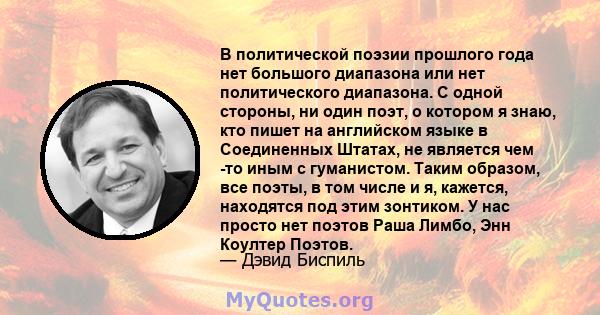 В политической поэзии прошлого года нет большого диапазона или нет политического диапазона. С одной стороны, ни один поэт, о котором я знаю, кто пишет на английском языке в Соединенных Штатах, не является чем -то иным с гуманистом. Таким образом, все поэты, в том числе и я, кажется, находятся под этим зонтиком. У нас просто нет поэтов Раша Лимбо, Энн Коултер Поэтов.
— Дэвид Биспиль

MyQuotes.org